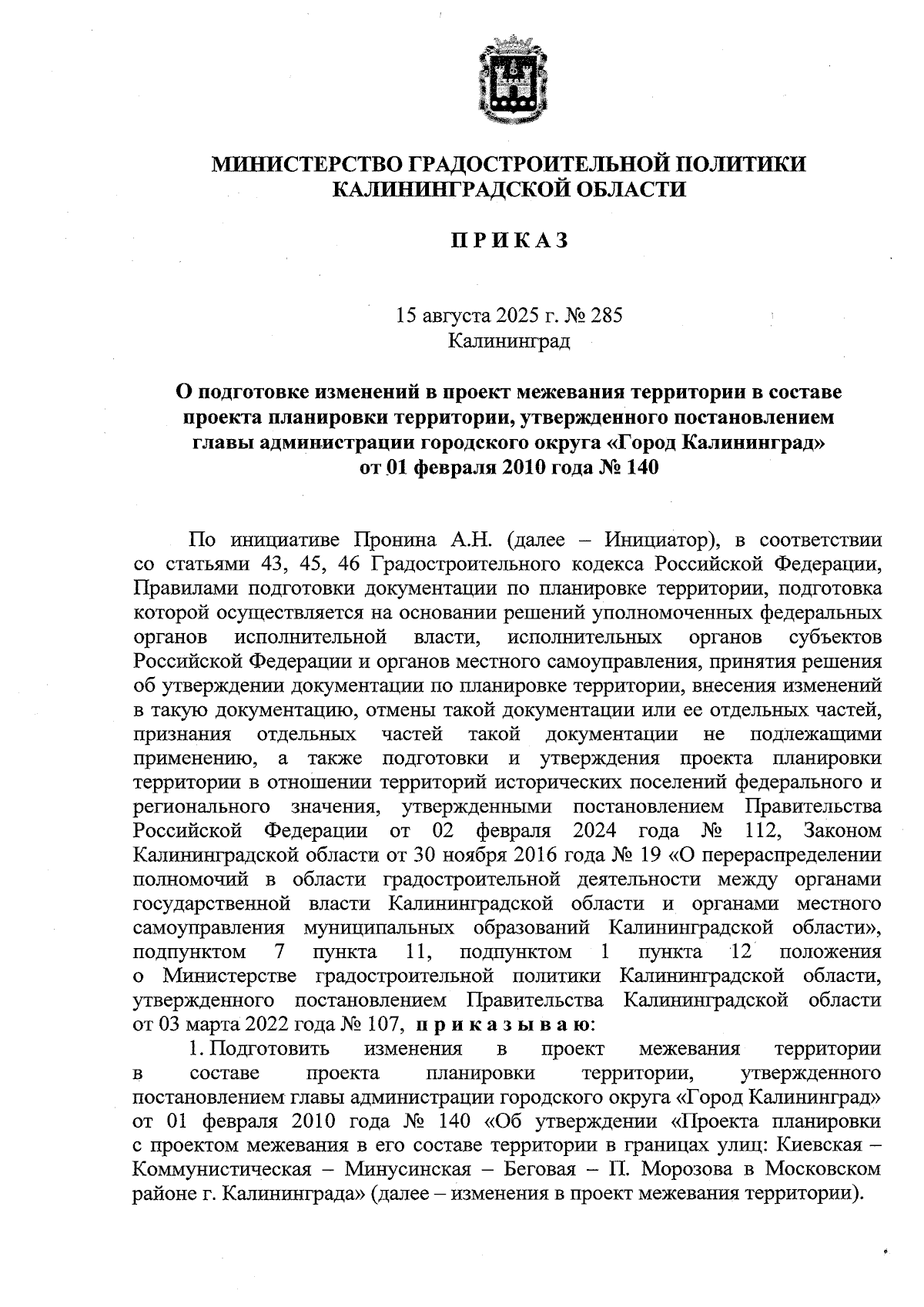 МИНИСТЕРСТВО ГРАДОСТРОИТЕЛЬНОЙ ПОЛИТИКИ КАЛИНИНГРАДСКОЙ ОБЛАСТИ

П Р И К А З

15 августа 2025 г. № 285
Калининград

О подготовке изменений в проект межевания территории в составе проекта планировки территории, утвержденного постановлением главы администрации городского округа «Город Калининград» от 01 февраля 2010 года № 140

По инициативе Пронина А.Н. (далее – Инициатор), в соответствии со статьями 43, 45, 46 Градостроительного кодекса Российской Федерации, Правилами подготовки документации по планировке территории, подготовка которой осуществляется на основании решений уполномоченных федеральных органов исполнительной власти, исполнительных органов субъектов Российской Федерации и органов местного самоуправления, принятия решения об утверждении документации по планировке территории, внесения изменений в такую документацию, отмены такой документации или ее отдельных частей, признания отдельных частей такой документации не подлежащими применению, а также подготовки и утверждения проекта планировки территории в отношении территорий исторических поселений федерального и регионального значения, утвержденными постановлением Правительства Российской Федерации от 02 февраля 2024 года № 112, Законом Калининградской области от 30 ноября 2016 года № 19 «О перераспределении полномочий в области градостроительной деятельности между органами государственной власти Калининградской области и органами местного самоуправления муниципальных образований Калининградской области», подпунктом 7 пункта 11, подпунктом 1 пункта 12 положения о Министерстве градостроительной политики Калининградской области, утвержденного постановлением Правительства Калининградской области от 03 марта 2022 года № 107, п р и к а з ы в а ю:

1. Подготовить изменения в проект межевания территории в составе проекта планировки территории, утвержденного постановлением главы администрации городского округа «Город Калининград» от 01 февраля 2010 года № 140 «Об утверждении «Проекта планировки с проектом межевания в его составе территории в границах улиц: Киевская – Коммунистическая – Минусинская – Беговая – П. Морозова в Московском районе г. Калининграда» (далее – изменения в проект межевания территории).